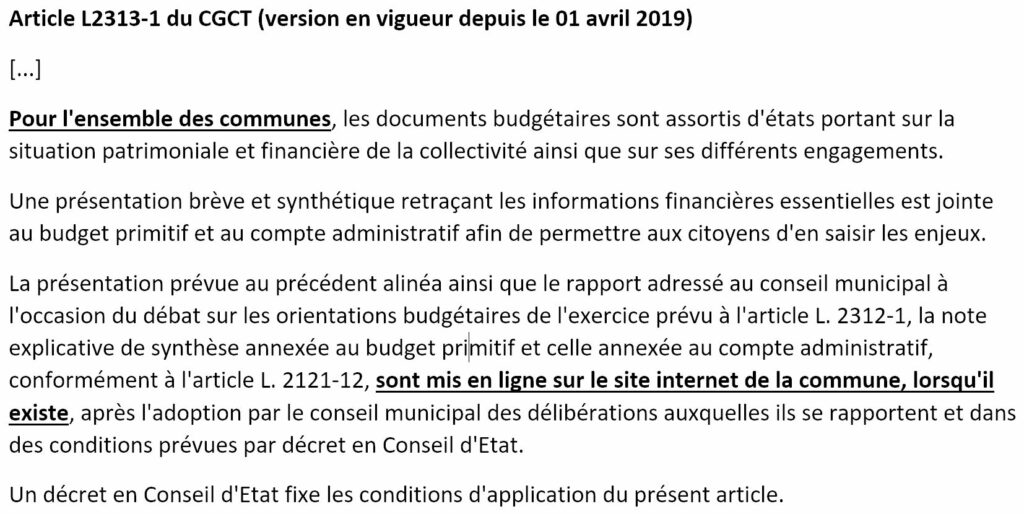 Article L2313-1 du CGCT (version en vigueur depuis le 01 avril 2019)

[...]

Pour l'ensemble des communes, les documents budgétaires sont assortis d'états portant sur la situation patrimoniale et financière de la collectivité ainsi que sur ses différents engagements.

Une présentation brève et synthétique retraçant les informations financières essentielles est jointe au budget primitif et au compte administratif afin de permettre aux citoyens d'en saisir les enjeux.

La présentation prévue au précédent alinéa ainsi que le rapport adressé au conseil municipal à l'occasion du débat sur les orientations budgétaires de l'exercice prévu à l'article L. 2312-1, la note explicative de synthèse annexée au budget primitif et celle annexée au compte administratif, conformément à l'article L. 2121-12, sont mis en ligne sur le site internet de la commune, lorsqu'il existe, après l'adoption par le conseil municipal des délibérations auxquelles ils se rapportent et dans des conditions prévues par décret en Conseil d'Etat.

Un décret en Conseil d'Etat fixe les conditions d'application du présent article.